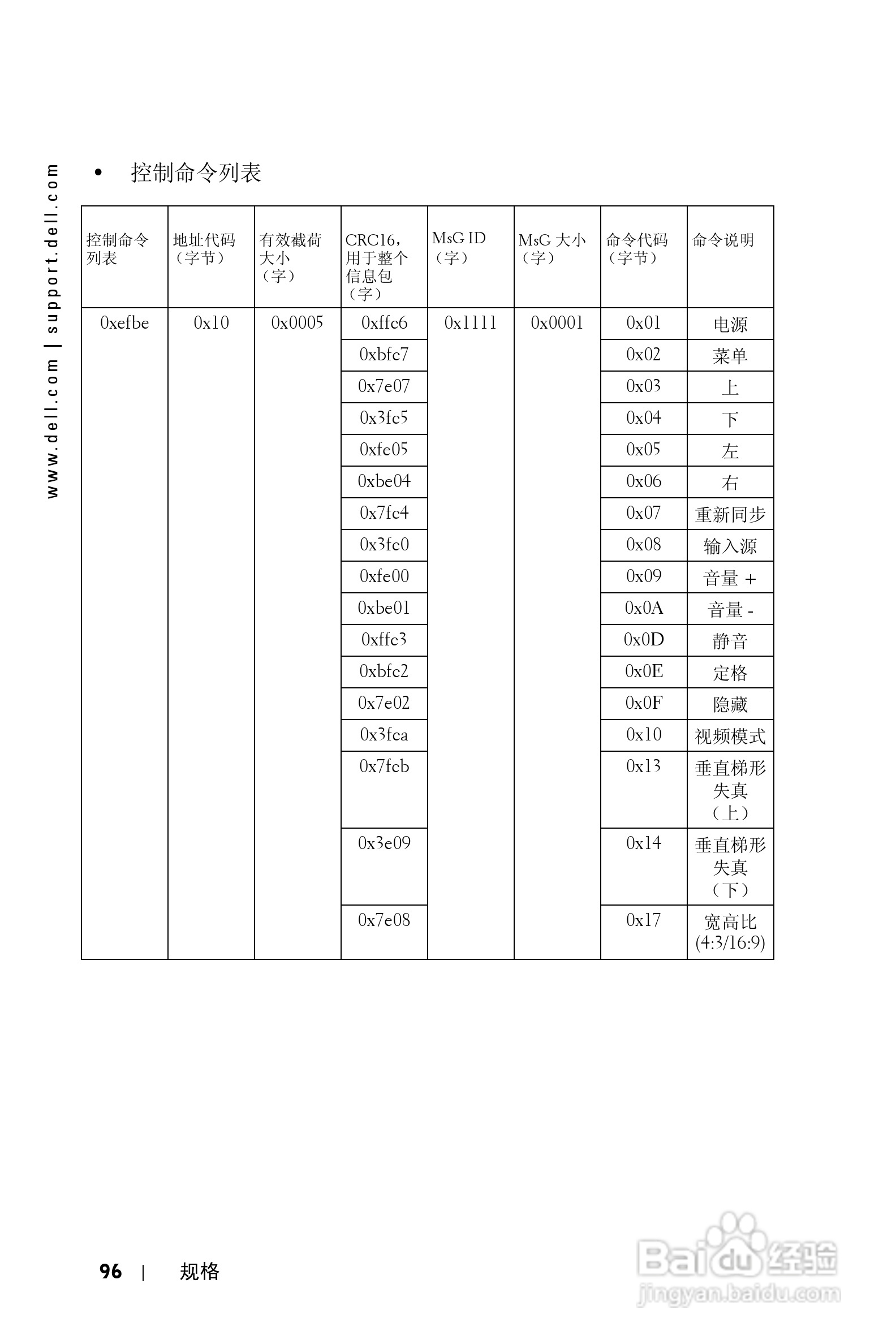 www.dell.com | support.dell.com

• 控制命令列表

| 控制命令列表 | 地址代码（字节） | 有效截荷大小（字） | CRC16，用于整个信息包（字） | MsG ID（字） | MsG 大小（字） | 命令代码（字节） | 命令说明 |
|---|---|---|---|---|---|---|---|
| 0xefbe | 0x10 | 0x0005 | 0xffc6 | 0x1111 | 0x0001 | 0x01 | 电源 |
| | | | 0xbfc7 | | | 0x02 | 菜单 |
| | | | 0x7e07 | | | 0x03 | 上 |
| | | | 0x3fc5 | | | 0x04 | 下 |
| | | | 0xfe05 | | | 0x05 | 左 |
| | | | 0xbe04 | | | 0x06 | 右 |
| | | | 0x7fc4 | | | 0x07 | 重新同步 |
| | | | 0x3fc0 | | | 0x08 | 输入源 |
| | | | 0xfe00 | | | 0x09 | 音量 + |
| | | | 0xbe01 | | | 0x0A | 音量 - |
| | | | 0xffc3 | | | 0x0D | 静音 |
| | | | 0xbfc2 | | | 0x0E | 定格 |
| | | | 0x7e02 | | | 0x0F | 隐藏 |
| | | | 0x3fca | | | 0x10 | 视频模式 |
| | | | 0x7fcb | | | 0x13 | 垂直梯形失真（上） |
| | | | 0x3e09 | | | 0x14 | 垂直梯形失真（下） |
| | | | 0x7e08 | | | 0x17 | 宽高比 (4:3/16:9) |

96 | 规格

Baidu 经验
jingyan.baidu.com